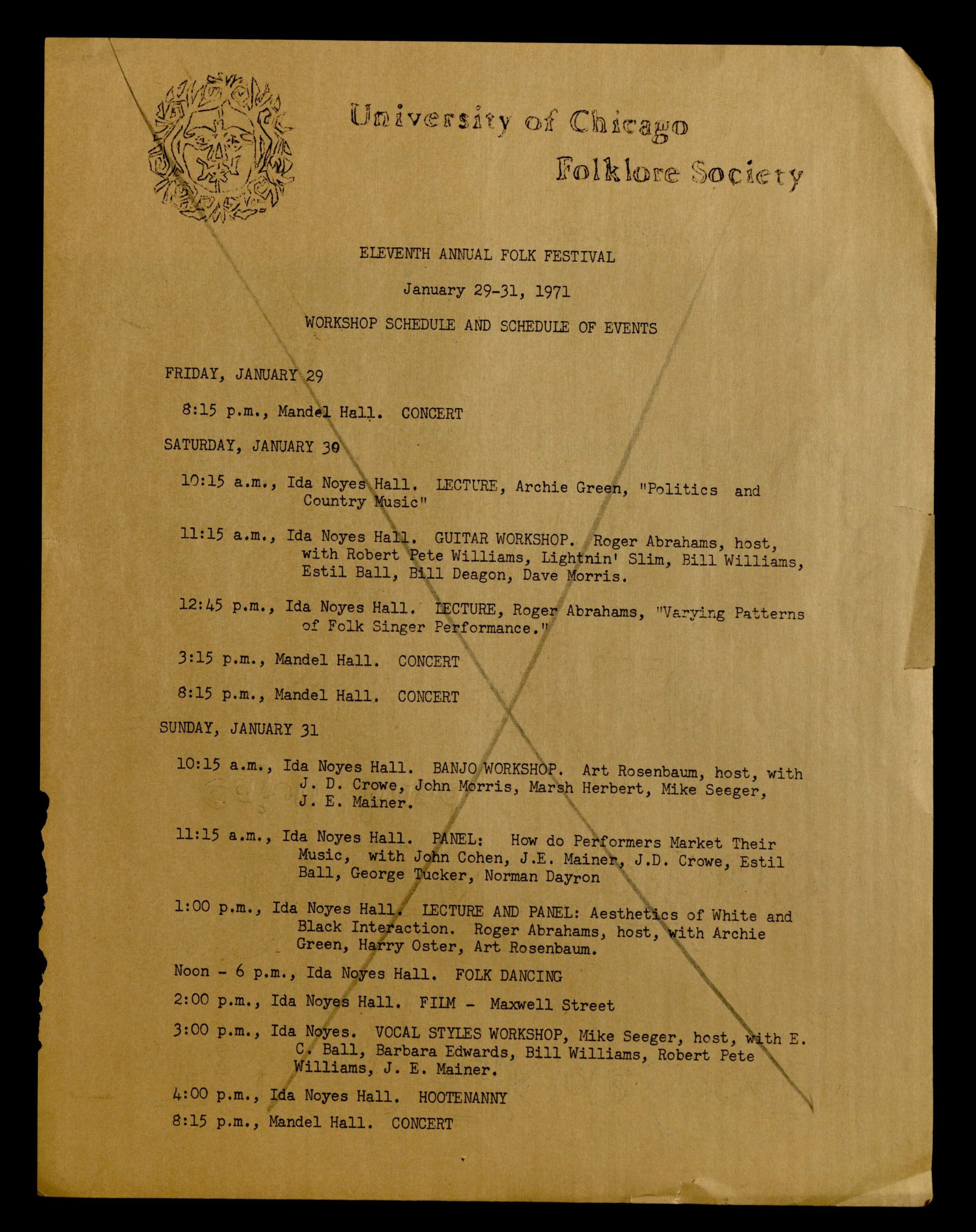 University of Chicago
Folklore Society

ELEVENTH ANNUAL FOLK FESTIVAL

January 29-31, 1971

WORKSHOP SCHEDULE AND SCHEDULE OF EVENTS

FRIDAY, JANUARY 29

8:15 p.m., Mandel Hall. CONCERT

SATURDAY, JANUARY 30

10:15 a.m., Ida Noyes Hall. LECTURE, Archie Green, "Politics and Country Music"

11:15 a.m., Ida Noyes Hall. GUITAR WORKSHOP. Roger Abrahams, host, with Robert Pete Williams, Lightnin' Slim, Bill Williams, Estil Ball, Bill Deagon, Dave Morris.

12:45 p.m., Ida Noyes Hall. LECTURE, Roger Abrahams, "Varying Patterns of Folk Singer Performance."

3:15 p.m., Mandel Hall. CONCERT

8:15 p.m., Mandel Hall. CONCERT

SUNDAY, JANUARY 31

10:15 a.m., Ida Noyes Hall. BANJO WORKSHOP. Art Rosenbaum, host, with J. D. Crowe, John Morris, Marsh Herbert, Mike Seeger, J. E. Mainer.

11:15 a.m., Ida Noyes Hall. PANEL: How do Performers Market Their Music, with John Cohen, J.E. Mainer, J.D. Crowe, Estil Ball, George Tucker, Norman Dayron

1:00 p.m., Ida Noyes Hall. LECTURE AND PANEL: Aesthetics of White and Black Interaction. Roger Abrahams, host, with Archie Green, Harry Oster, Art Rosenbaum.

Noon - 6 p.m., Ida Noyes Hall. FOLK DANCING

2:00 p.m., Ida Noyes Hall. FILM - Maxwell Street

3:00 p.m., Ida Noyes. VOCAL STYLES WORKSHOP, Mike Seeger, host, with E. C. Ball, Barbara Edwards, Bill Williams, Robert Pete Williams, J. E. Mainer.

4:00 p.m., Ida Noyes Hall. HOOTENANNY

8:15 p.m., Mandel Hall. CONCERT